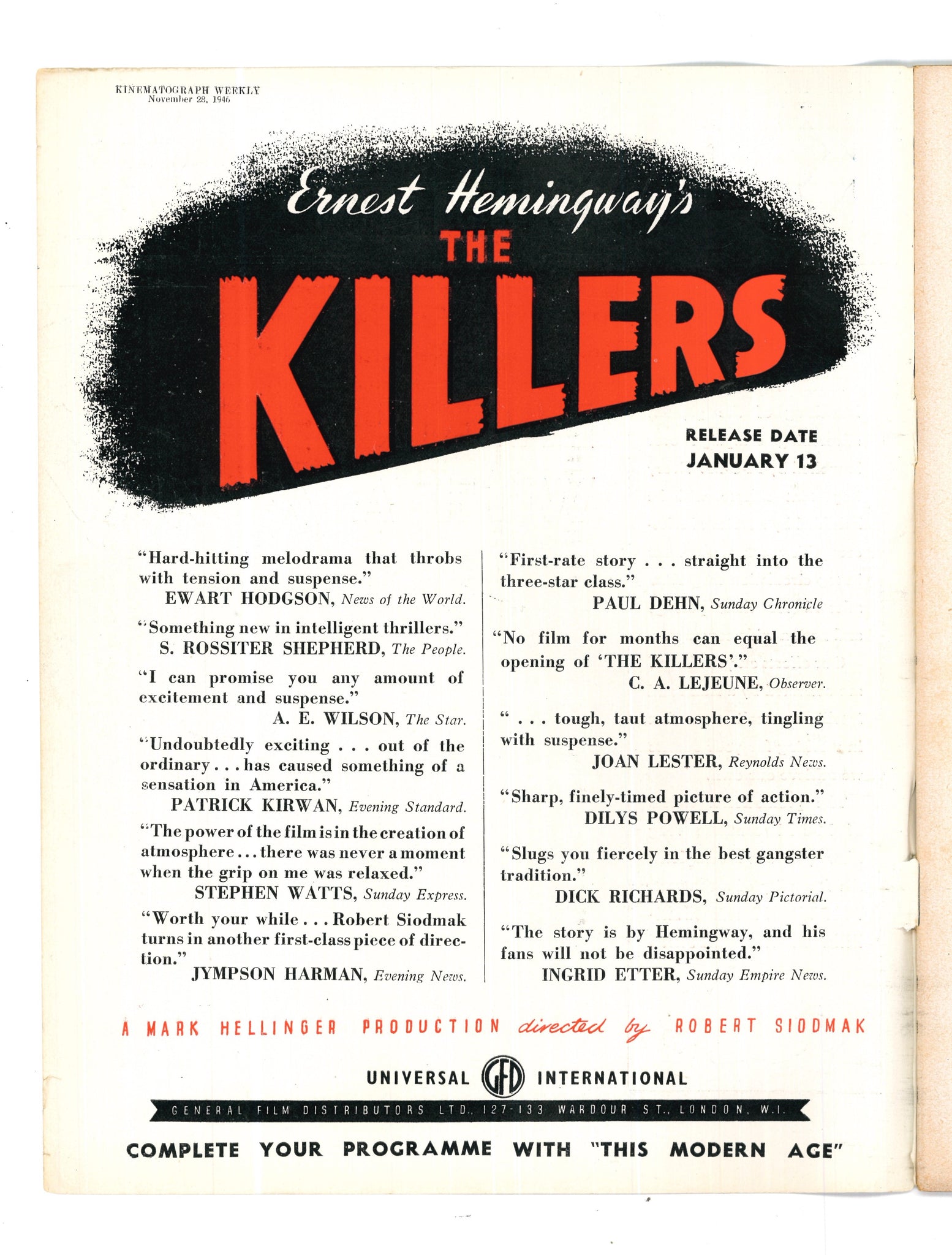 KINEMATOGRAPH WEEKLY
November 28, 1946

Ernest Hemingway's
THE
KILLERS

RELEASE DATE
JANUARY 13

"Hard-hitting melodrama that throbs with tension and suspense."
EWART HODGSON, News of the World.

"Something new in intelligent thrillers."
S. ROSSITER SHEPHERD, The People.

"I can promise you any amount of excitement and suspense."
A. E. WILSON, The Star.

"Undoubtedly exciting . . . out of the ordinary . . . has caused something of a sensation in America."
PATRICK KIRWAN, Evening Standard.

"The power of the film is in the creation of atmosphere . . . there was never a moment when the grip on me was relaxed."
STEPHEN WATTS, Sunday Express.

"Worth your while . . . Robert Siodmak turns in another first-class piece of direction."
JYMPSON HARMAN, Evening News.

"First-rate story . . . straight into the three-star class."
PAUL DEHN, Sunday Chronicle

"No film for months can equal the opening of 'THE KILLERS'."
C. A. LEJEUNE, Observer.

" . . . tough, taut atmosphere, tingling with suspense."
JOAN LESTER, Reynolds News.

"Sharp, finely-timed picture of action."
DILYS POWELL, Sunday Times.

"Slugs you fiercely in the best gangster tradition."
DICK RICHARDS, Sunday Pictorial.

"The story is by Hemingway, and his fans will not be disappointed."
INGRID ETTER, Sunday Empire News.

A MARK HELLINGER PRODUCTION directed by ROBERT SIODMAK

UNIVERSAL GFD INTERNATIONAL

GENERAL FILM DISTRIBUTORS LTD., 127-133 WARDOUR ST., LONDON, W.1.

COMPLETE YOUR PROGRAMME WITH "THIS MODERN AGE"